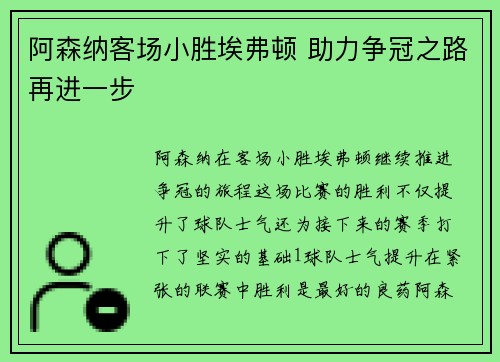 阿森纳客场小胜埃弗顿 助力争冠之路再进一步

阿森纳在客场小胜埃弗顿继续推进争冠的旅程这场比赛的胜利不仅提升了球队士气还为接下来的赛季打下了坚实的基础1球队士气提升在紧张的联赛中胜利是最好的良药阿森